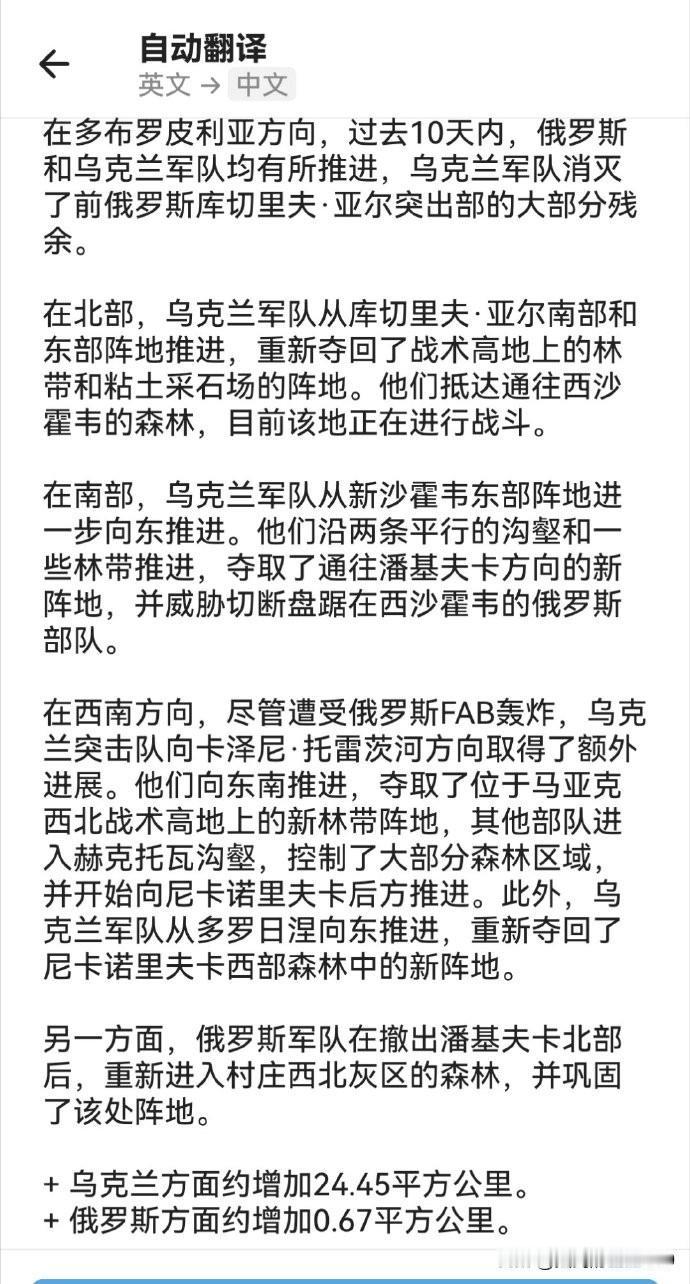 自动翻译
英文 → 中文

在多布罗皮利亚方向，过去10天内，俄罗斯和乌克兰军队均有所推进，乌克兰军队消灭了前俄罗斯库切里夫·亚尔突出部的大部分残余。

在北部，乌克兰军队从库切里夫·亚尔南部和东部阵地推进，重新夺回了战术高地上的林带和粘土采石场的阵地。他们抵达通往西沙霍韦的森林，目前该地正在进行战斗。

在南部，乌克兰军队从新沙霍韦东部阵地进一步向东推进。他们沿两条平行的沟壑和一些林带推进，夺取了通往潘基夫卡方向的新阵地，并威胁切断盘踞在西沙霍韦的俄罗斯部队。

在西南方向，尽管遭受俄罗斯FAB轰炸，乌克兰突击队向卡泽尼·托雷茨河方向取得了额外进展。他们向东南推进，夺取了位于马亚克西北战术高地上的新林带阵地，其他部队进入赫克托瓦沟壑，控制了大部分森林区域，并开始向尼卡诺里夫卡后方推进。此外，乌克兰军队从多罗日涅向东推进，重新夺回了尼卡诺里夫卡西部森林中的新阵地。

另一方面，俄罗斯军队在撤出潘基夫卡北部后，重新进入村庄西北灰区的森林，并巩固了该处阵地。

+ 乌克兰方面约增加24.45平方公里。
+ 俄罗斯方面约增加0.67平方公里。